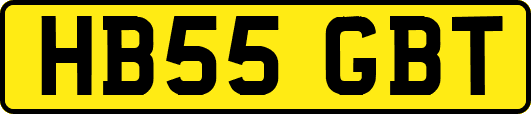 HB55 GBT